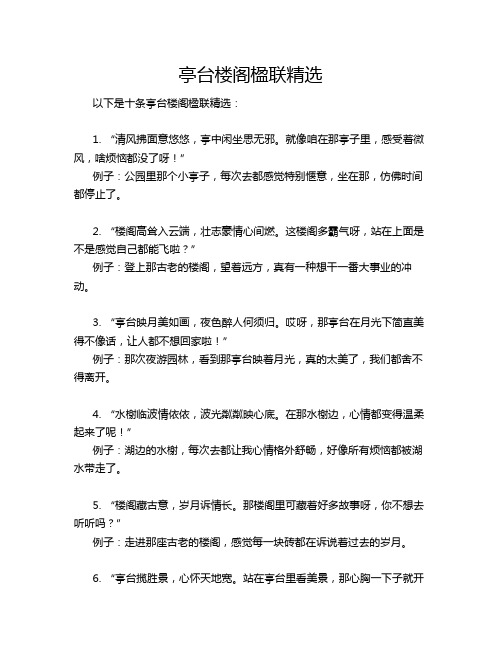 亭台楼阁楹联精选

以下是十条亭台楼阁楹联精选：

1. “清风拂面意悠悠，亭中闲坐思无邪。就像咱在那亭子里，感受着微风，啥烦恼都没了呀！”

例子：公园里那个小亭子，每次去都感觉特别惬意，坐在那，仿佛时间都停止了。

2. “楼阁高耸入云端，壮志豪情心间燃。这楼阁多霸气呀，站在上面是不是感觉自己都能飞啦？”

例子：登上那古老的楼阁，望着远方，真有一种想干一番大事业的冲动。

3. “亭台映月美如画，夜色醉人何须归。哎呀，那亭台在月光下简直美得不像话，让人都不想回家啦！”

例子：那次夜游园林，看到那亭台映着月光，真的太美了，我们都舍不得离开。

4. “水榭临波情依依，波光粼粼映心底。在那水榭边，心情都变得温柔起来了呢！”

例子：湖边的水榭，每次去都让我心情格外舒畅，好像所有烦恼都被湖水带走了。

5. “楼阁藏古意，岁月诉情长。那楼阁里可藏着好多故事呀，你不想去听听吗？”

例子：走进那座古老的楼阁，感觉每一块砖都在诉说着过去的岁月。

6. “亭台揽胜景，心怀天地宽。站在亭台里看美景，那心胸一下子就开